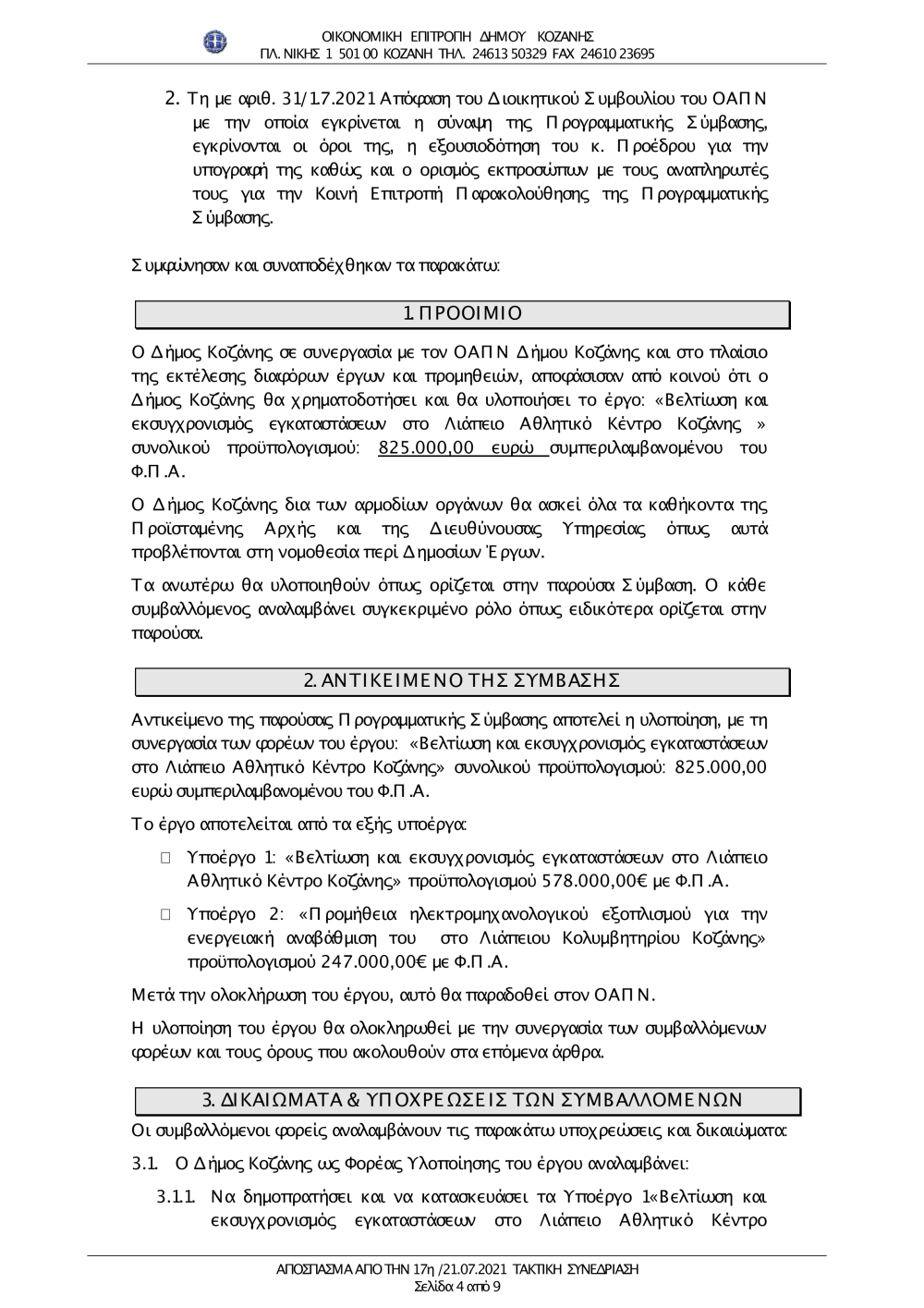 ΟΙΚΟΝΟΜΙΚΗ ΕΠΙΤΡΟΠΗ ΔΗΜΟΥ ΚΟΖΑΝΗΣ
ΠΛ. ΝΙΚΗΣ 1 501 00 ΚΟΖΑΝΗ ΤΗΛ. 24613 50329 FAX 24610 23695

2. Τη με αριθ. 31/1.7.2021 Απόφαση του Διοικητικού Συμβουλίου του ΟΑΠΝ με την οποία εγκρίνεται η σύναψη της Προγραμματικής Σύμβασης, εγκρίνονται οι όροι της, η εξουσιοδότηση του κ. Προέδρου για την υπογραφή της καθώς και ο ορισμός εκπροσώπων με τους αναπληρωτές τους για την Κοινή Επιτροπή Παρακολούθησης της Προγραμματικής Σύμβασης.

Συμφώνησαν και συναποδέχθηκαν τα παρακάτω:

1. ΠΡΟΟΙΜΙΟ

Ο Δήμος Κοζάνης σε συνεργασία με τον ΟΑΠΝ Δήμου Κοζάνης και στο πλαίσιο της εκτέλεσης διαφόρων έργων και προμηθειών, αποφάσισαν από κοινού ότι ο Δήμος Κοζάνης θα χρηματοδοτήσει και θα υλοποιήσει το έργο: «Βελτίωση και εκσυγχρονισμός εγκαταστάσεων στο Λιάπειο Αθλητικό Κέντρο Κοζάνης » συνολικού προϋπολογισμού: 825.000,00 ευρώ συμπεριλαμβανομένου του Φ.Π.Α.

Ο Δήμος Κοζάνης δια των αρμοδίων οργάνων θα ασκεί όλα τα καθήκοντα της Προϊσταμένης Αρχής και της Διευθύνουσας Υπηρεσίας όπως αυτά προβλέπονται στη νομοθεσία περί Δημοσίων Έργων.

Τα ανωτέρω θα υλοποιηθούν όπως ορίζεται στην παρούσα Σύμβαση. Ο κάθε συμβαλλόμενος αναλαμβάνει συγκεκριμένο ρόλο όπως ειδικότερα ορίζεται στην παρούσα.

2. ΑΝΤΙΚΕΙΜΕΝΟ ΤΗΣ ΣΥΜΒΑΣΗΣ

Αντικείμενο της παρούσας Προγραμματικής Σύμβασης αποτελεί η υλοποίηση, με τη συνεργασία των φορέων του έργου: «Βελτίωση και εκσυγχρονισμός εγκαταστάσεων στο Λιάπειο Αθλητικό Κέντρο Κοζάνης» συνολικού προϋπολογισμού: 825.000,00 ευρώ συμπεριλαμβανομένου του Φ.Π.Α.

Το έργο αποτελείται από τα εξής υποέργα:

Υποέργο 1: «Βελτίωση και εκσυγχρονισμός εγκαταστάσεων στο Λιάπειο Αθλητικό Κέντρο Κοζάνης» προϋπολογισμού 578.000,00€ με Φ.Π.Α.

Υποέργο 2: «Προμήθεια ηλεκτρομηχανολογικού εξοπλισμού για την ενεργειακή αναβάθμιση του στο Λιάπειου Κολυμβητηρίου Κοζάνης» προϋπολογισμού 247.000,00€ με Φ.Π.Α.

Μετά την ολοκλήρωση του έργου, αυτό θα παραδοθεί στον ΟΑΠΝ.

Η υλοποίηση του έργου θα ολοκληρωθεί με την συνεργασία των συμβαλλόμενων φορέων και τους όρους που ακολουθούν στα επόμενα άρθρα.

3. ΔΙΚΑΙΩΜΑΤΑ & ΥΠΟΧΡΕΩΣΕΙΣ ΤΩΝ ΣΥΜΒΑΛΛΟΜΕΝΩΝ

Οι συμβαλλόμενοι φορείς αναλαμβάνουν τις παρακάτω υποχρεώσεις και δικαιώματα:

3.1. Ο Δήμος Κοζάνης ως Φορέας Υλοποίησης του έργου αναλαμβάνει:

3.1.1. Να δημοπρατήσει και να κατασκευάσει τα Υποέργο 1«Βελτίωση και εκσυγχρονισμός εγκαταστάσεων στο Λιάπειο Αθλητικό Κέντρο

ΑΠΟΣΠΑΣΜΑ ΑΠΟ ΤΗΝ 17η /21.07.2021 ΤΑΚΤΙΚΗ ΣΥΝΕΔΡΙΑΣΗ
Σελίδα 4 από 9